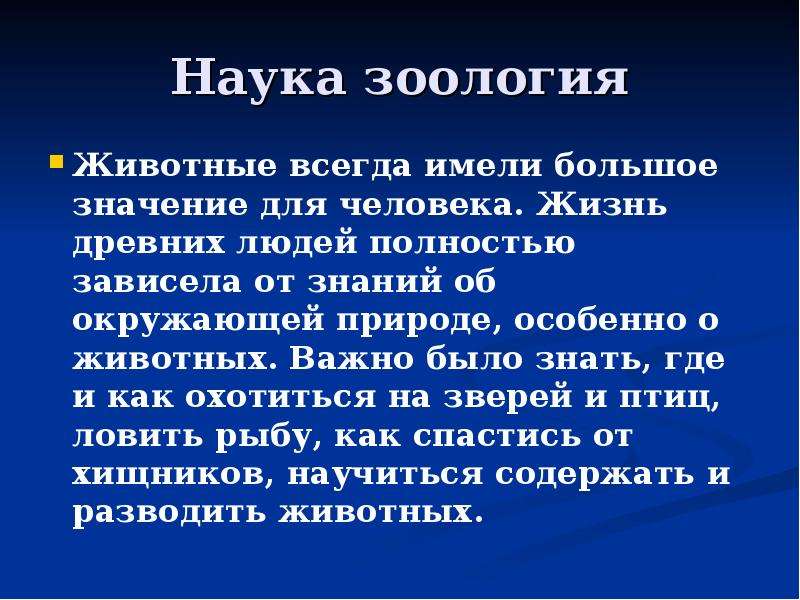 Наука зоология

Животные всегда имели большое значение для человека. Жизнь древних людей полностью зависела от знаний об окружающей природе, особенно о животных. Важно было знать, где и как охотиться на зверей и птиц, ловить рыбу, как спастись от хищников, научиться содержать и разводить животных.